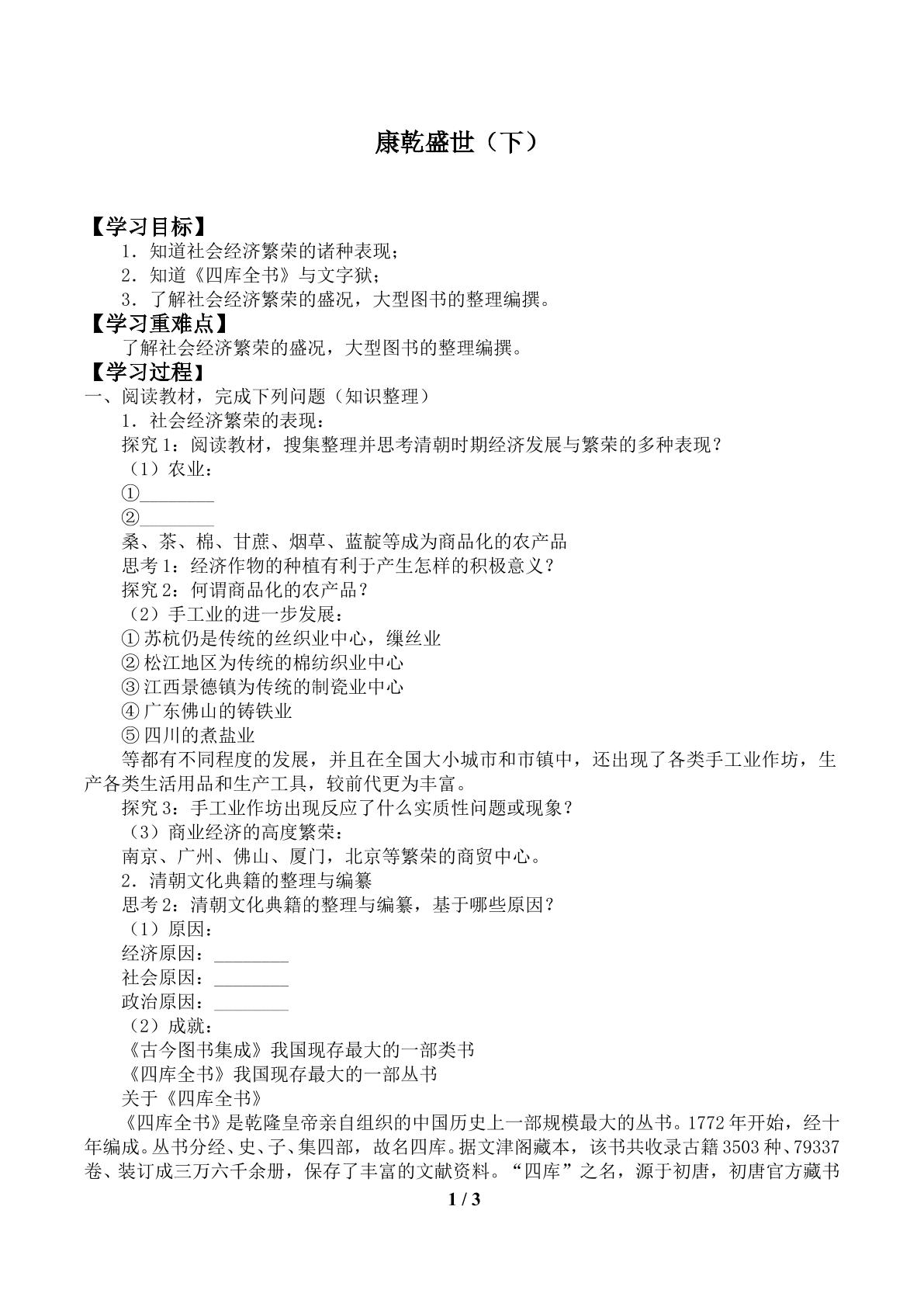 康乾盛世（下）

【学习目标】

1．知道社会经济繁荣的诸种表现；

2．知道《四库全书》与文字狱；

3．了解社会经济繁荣的盛况，大型图书的整理编撰。

【学习重难点】

了解社会经济繁荣的盛况，大型图书的整理编撰。

【学习过程】

一、阅读教材，完成下列问题（知识整理）

1．社会经济繁荣的表现：

探究1：阅读教材，搜集整理并思考清朝时期经济发展与繁荣的多种表现？

（1）农业：

①____

②____

桑、茶、棉、甘蔗、烟草、蓝靛等成为商品化的农产品

思考1：经济作物的种植有利于产生怎样的积极意义？

探究2：何谓商品化的农产品？

（2）手工业的进一步发展：

①苏杭仍是传统的丝织业中心，缫丝业

②松江地区为传统的棉纺织业中心

③江西景德镇为传统的制瓷业中心

④广东佛山的铸铁业

⑤四川的煮盐业

等都有不同程度的发展，并且在全国大小城市和市镇中，还出现了各类手工业作坊，生产各类生活用品和生产工具，较前代更为丰富。

探究3：手工业作坊出现反应了什么实质性问题或现象？

（3）商业经济的高度繁荣：

南京、广州、佛山、厦门，北京等繁荣的商贸中心。

2．清朝文化典籍的整理与编纂

思考2：清朝文化典籍的整理与编纂，基于哪些原因？

（1）原因：

经济原因：____

社会原因：____

政治原因：____

（2）成就：

《古今图书集成》我国现存最大的一部类书

《四库全书》我国现存最大的一部丛书

关于《四库全书》

《四库全书》是乾隆皇帝亲自组织的中国历史上一部规模最大的丛书。1772年开始，经十年编成。丛书分经、史、子、集四部，故名四库。据文津阁藏本，该书共收录古籍3503种、79337卷、装订成三万六千余册，保存了丰富的文献资料。“四库”之名，源于初唐，初唐官方藏书

1 / 3